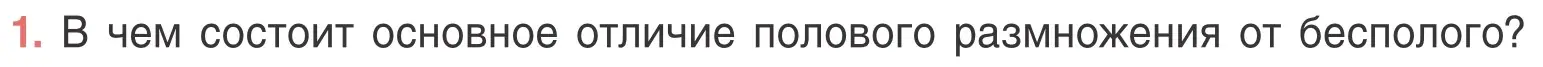 1. В чем состоит основное отличие полового размножения от бесполого?